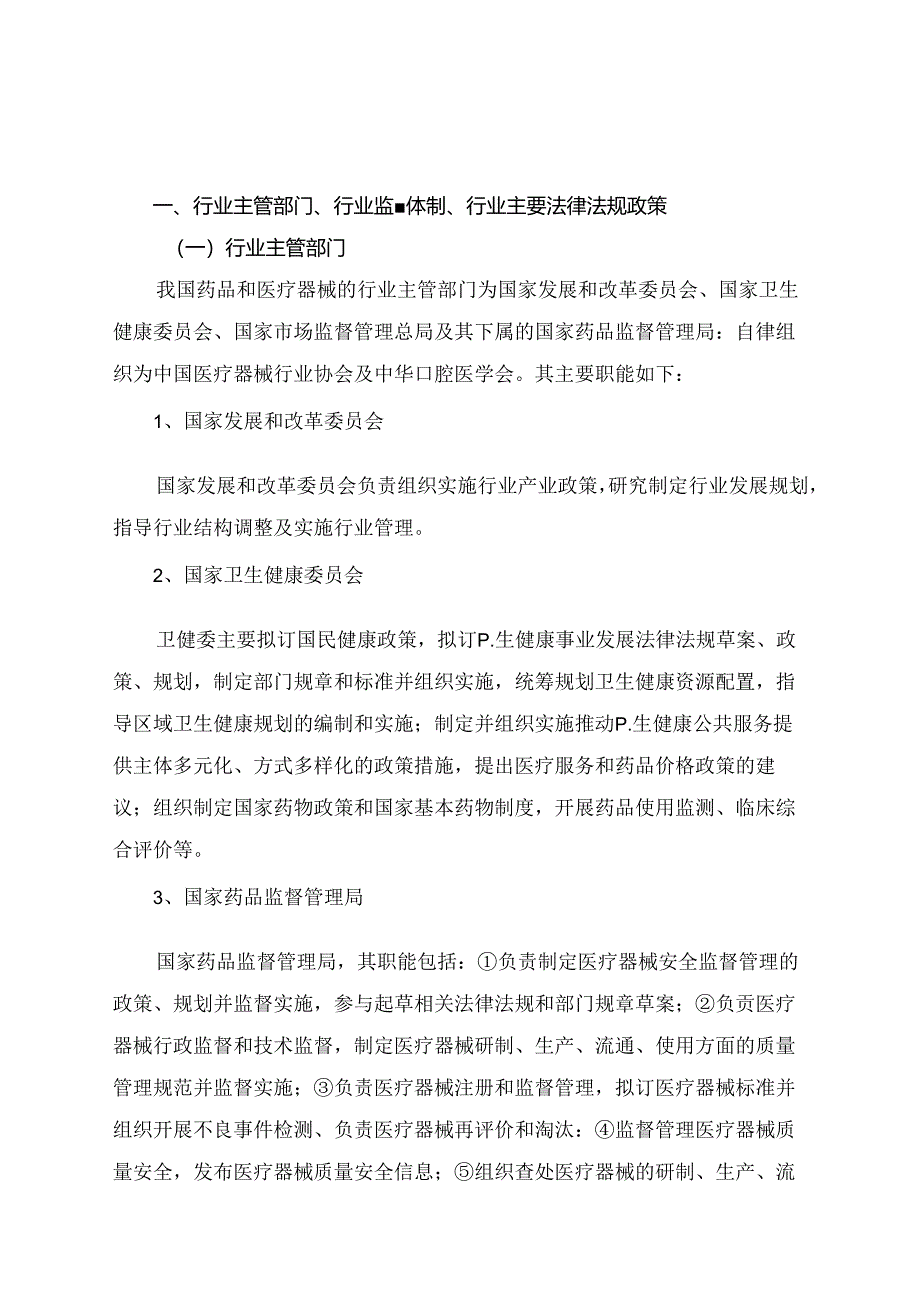 一、行业主管部门、行业监■体制、行业主要法律法规政策

（一）行业主管部门

我国药品和医疗器械的行业主管部门为国家发展和改革委员会、国家卫生健康委员会、国家市场监督管理总局及其下属的国家药品监督管理局：自律组织为中国医疗器械行业协会及中华口腔医学会。其主要职能如下：

1、国家发展和改革委员会

国家发展和改革委员会负责组织实施行业产业政策，研究制定行业发展规划，指导行业结构调整及实施行业管理。

2、国家卫生健康委员会

卫健委主要拟订国民健康政策，拟订P.生健康事业发展法律法规草案、政策、规划，制定部门规章和标准并组织实施，统筹规划卫生健康资源配置，指导区域卫生健康规划的编制和实施；制定并组织实施推动P.生健康公共服务提供主体多元化、方式多样化的政策措施，提出医疗服务和药品价格政策的建议；组织制定国家药物政策和国家基本药物制度，开展药品使用监测、临床综合评价等。

3、国家药品监督管理局

国家药品监督管理局，其职能包括：①负责制定医疗器械安全监督管理的政策、规划并监督实施，参与起草相关法律法规和部门规章草案；②负责医疗器械行政监督和技术监督，制定医疗器械研制、生产、流通、使用方面的质量管理规范并监督实施；③负责医疗器械注册和监督管理，拟订医疗器械标准并组织开展不良事件检测、负责医疗器械再评价和淘汰：④监督管理医疗器械质量安全，发布医疗器械质量安全信息；⑤组织查处医疗器械的研制、生产、流